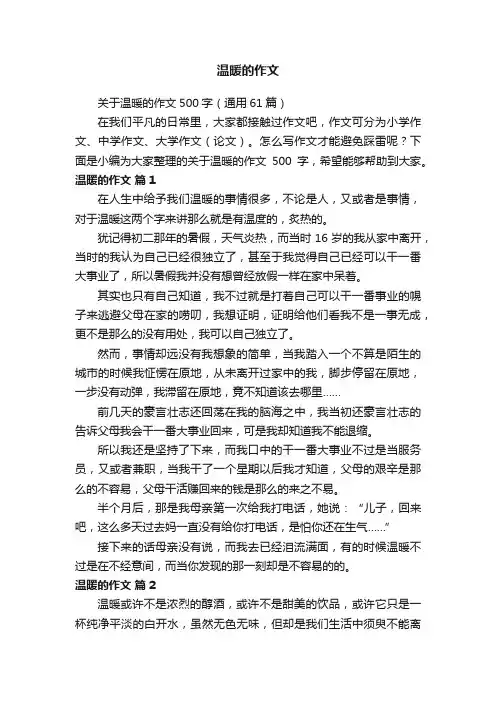 温暖的作文

关于温暖的作文 500 字（通用 61 篇）

在我们平凡的日常里，大家都接触过作文吧，作文可分为小学作文、中学作文、大学作文（论文）。怎么写作文才能避免踩雷呢？下面是小编为大家整理的关于温暖的作文 500 字，希望能够帮助到大家。

温暖的作文 篇 1

在人生中给予我们温暖的事情很多，不论是人，又或者是事情，对于温暖这两个字来讲那么就是有温度的，炙热的。

犹记得初二那年的暑假，天气炎热，而当时 16 岁的我从家中离开，当时的我认为自己已经很独立了，甚至于我觉得自己已经可以干一番大事业了，所以暑假我并没有想曾经放假一样在家中呆着。

其实也只有自己知道，我不过就是打着自己可以干一番事业的幌子来逃避父母在家的唠叨，我想证明，证明给他们看我不是一事无成，更不是那么的没有用处，我可以自己独立了。

然而，事情却远没有我想象的简单，当我踏入一个不算是陌生的城市的时候我怔愣在原地，从未离开过家中的我，脚步停留在原地，一步没有动弹，我滞留在原地，竟不知道该去哪里......

前几天的豪言壮志还回荡在我的脑海之中，我当初还豪言壮志的告诉父母我会干一番大事业回来，可是我却知道我不能退缩。

所以我还是坚持了下来，而我口中的干一番大事业不过是当服务员，又或者兼职，当我干了一个星期以后我才知道，父母的艰辛是那么的不容易，父母干活赚回来的钱是那么的来之不易。

半个月后，那是我母亲第一次给我打电话，她说：“儿子，回来吧，这么多天过去妈一直没有给你打电话，是怕你还在生气......”

接下来的话母亲没有说，而我去已经泪流满面，有的时候温暖不过是在不经意间，而当你发现的那一刻却是不容易的的。

温暖的作文 篇 2

温暖或许不是浓烈的醇酒，或许不是甜美的饮品，或许它只是一杯纯净平淡的白开水，虽然无色无味，但却是我们生活中须臾不能离